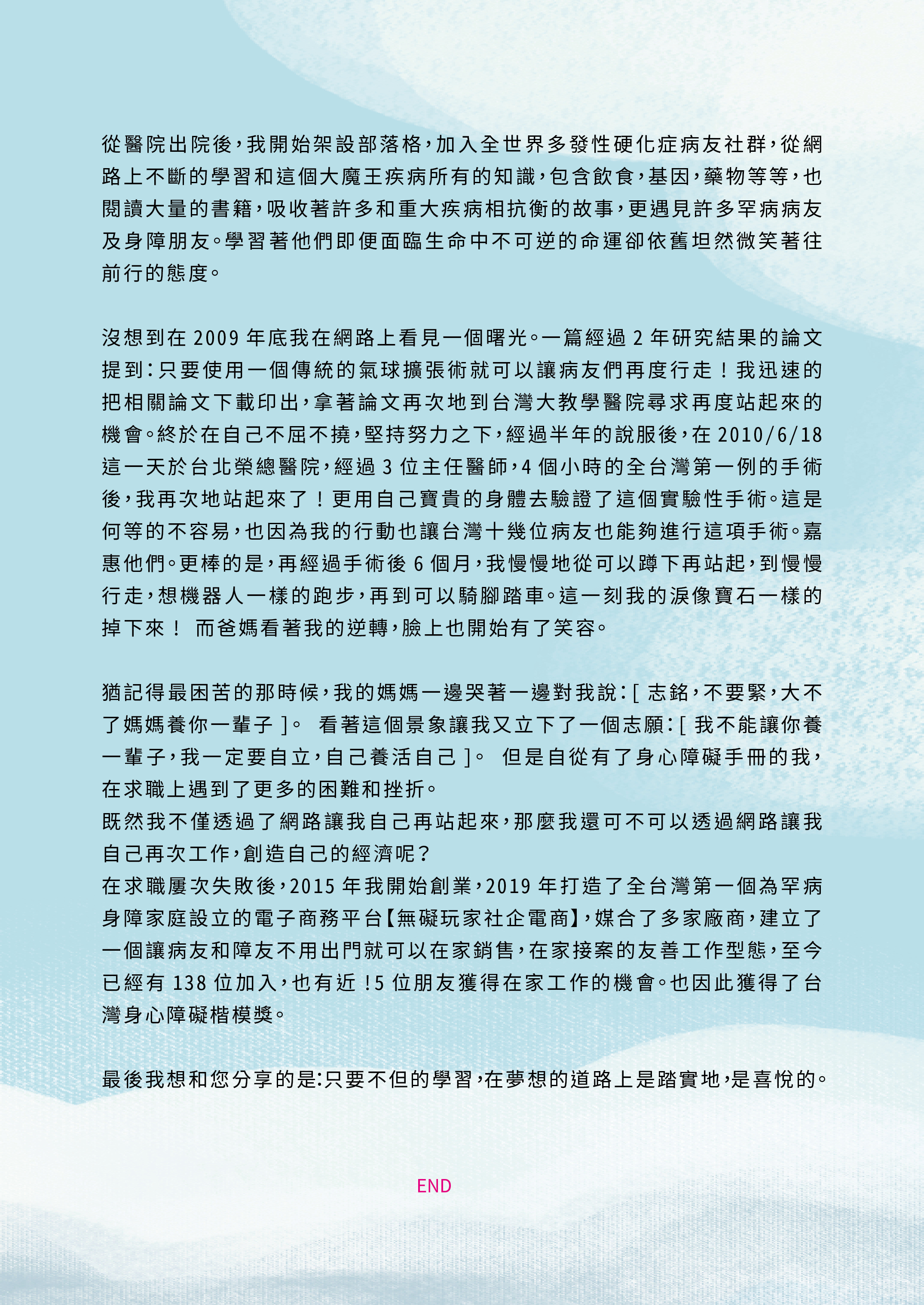 從醫院出院後，我開始架設部落格，加入全世界多發性硬化症病友社群，從網路上不斷的學習和這個大魔王疾病所有的知識，包含飲食，基因，藥物等等，也閱讀大量的書籍，吸收著許多和重大疾病相抗衡的故事，更遇見許多罕病病友及身障朋友。學習著他們即便面臨生命中不可逆的命運卻依舊坦然微笑著往前行的態度。

沒想到在 2009 年底我在網路上看見一個曙光。一篇經過 2 年研究結果的論文提到：只要使用一個傳統的氣球擴張術就可以讓病友們再度行走！我迅速的把相關論文下載印出，拿著論文再次地到台灣大教學醫院尋求再度站起來的機會。終於在自己不屈不撓，堅持努力之下，經過半年的說服後，在 2010/6/18 這一天於台北榮總醫院，經過 3 位主任醫師，4 個小時的全台灣第一例的手術後，我再次地站起來了！更用自己寶貴的身體去驗證了這個實驗性手術。這是何等的不容易，也因為我的行動也讓台灣十幾位病友也能夠進行這項手術。嘉惠他們。更棒的是，再經過手術後 6 個月，我慢慢地從可以蹲下再站起，到慢慢行走，想機器人一樣的跑步，再到可以騎腳踏車。這一刻我的淚像寶石一樣的掉下來！ 而爸媽看著我的逆轉，臉上也開始有了笑容。

猶記得最困苦的那時候，我的媽媽一邊哭著一邊對我說：[ 志銘，不要緊，大不了媽媽養你一輩子 ]。 看著這個景象讓我又立下了一個志願：[ 我不能讓你養一輩子，我一定要自立，自己養活自己 ]。 但是自從有了身心障礙手冊的我，在求職上遇到了更多的困難和挫折。
既然我不僅透過了網路讓我自己再站起來，那麼我還可不可以透過網路讓我自己再次工作，創造自己的經濟呢？
在求職屢次失敗後，2015 年我開始創業，2019 年打造了全台灣第一個為罕病身障家庭設立的電子商務平台【無礙玩家社企電商】，媒合了多家廠商，建立了一個讓病友和障友不用出門就可以在家銷售，在家接案的友善工作型態，至今已經有 138 位加入，也有近 !5 位朋友獲得在家工作的機會。也因此獲得了台灣身心障礙楷模獎。

最後我想和您分享的是：只要不但的學習，在夢想的道路上是踏實地，是喜悅的。

END